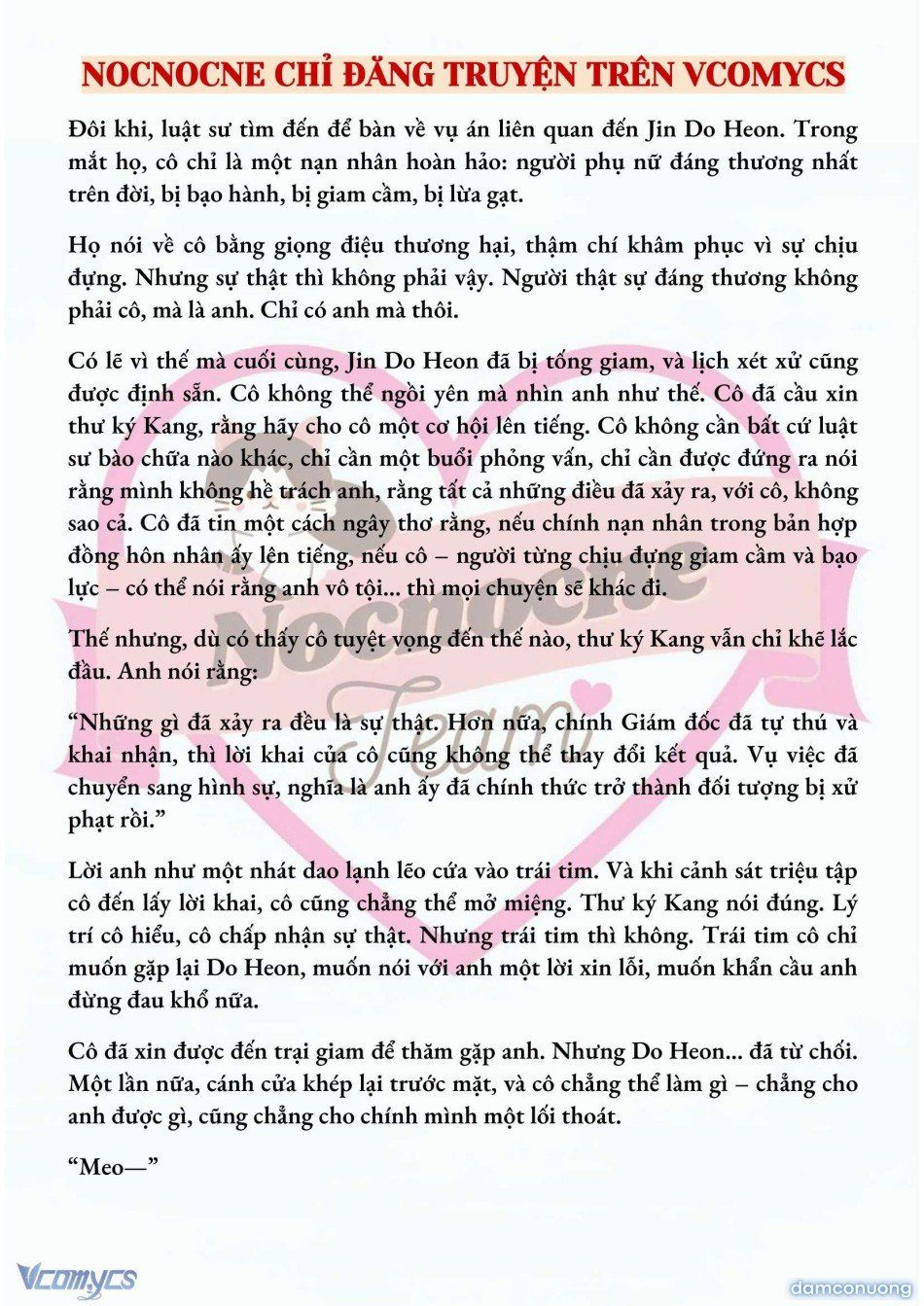 NOCNOCNE CHỈ ĐĂNG TRUYỆN TRÊN VCOMYCS

Đôi khi, luật sư tìm đến để bàn về vụ án liên quan đến Jin Do Heon. Trong mắt họ, cô chỉ là một nạn nhân hoàn hảo: người phụ nữ đáng thương nhất trên đời, bị bạo hành, bị giam cầm, bị lừa gạt.

Họ nói về cô bằng giọng điệu thương hại, thậm chí khâm phục vì sự chịu đựng. Nhưng sự thật thì không phải vậy. Người thật sự đáng thương không phải cô, mà là anh. Chỉ có anh mà thôi.

Có lẽ vì thế mà cuối cùng, Jin Do Heon đã bị tống giam, và lịch xét xử cũng được định sẵn. Cô không thể ngồi yên mà nhìn anh như thế. Cô đã cầu xin thư ký Kang, rằng hãy cho cô một cơ hội lên tiếng. Cô không cần bất cứ luật sư bào chữa nào khác, chỉ cần một buổi phỏng vấn, chỉ cần được đứng ra nói rằng mình không hề trách anh, rằng tất cả những điều đã xảy ra, với cô, không sao cả. Cô đã tin một cách ngây thơ rằng, nếu chính nạn nhân trong bản hợp đồng hôn nhân ấy lên tiếng, nếu cô – người từng chịu đựng giam cầm và bạo lực – có thể nói rằng anh vô tội... thì mọi chuyện sẽ khác đi.

Thế nhưng, dù có thấy cô tuyệt vọng đến thế nào, thư ký Kang vẫn chỉ khẽ lắc đầu. Anh nói rằng:

“Những gì đã xảy ra đều là sự thật. Hơn nữa, chính Giám đốc đã tự thú và khai nhận, thì lời khai của cô cũng không thể thay đổi kết quả. Vụ việc đã chuyển sang hình sự, nghĩa là anh ấy đã chính thức trở thành đối tượng bị xử phạt rồi.”

Lời anh như một nhát dao lạnh lẽo cứa vào trái tim. Và khi cảnh sát triệu tập cô đến lấy lời khai, cô cũng chẳng thể mở miệng. Thư ký Kang nói đúng. Lý trí cô hiểu, cô chấp nhận sự thật. Nhưng trái tim thì không. Trái tim cô chỉ muốn gặp lại Do Heon, muốn nói với anh một lời xin lỗi, muốn khẩn cầu anh đừng đau khổ nữa.

Cô đã xin được đến trại giam để thăm gặp anh. Nhưng Do Heon... đã từ chối. Một lần nữa, cánh cửa khép lại trước mặt, và cô chẳng thể làm gì – chẳng cho anh được gì, cũng chẳng cho chính mình một lối thoát.

“Meo—”

Nocnocne Team

Vcomycs

damconuong